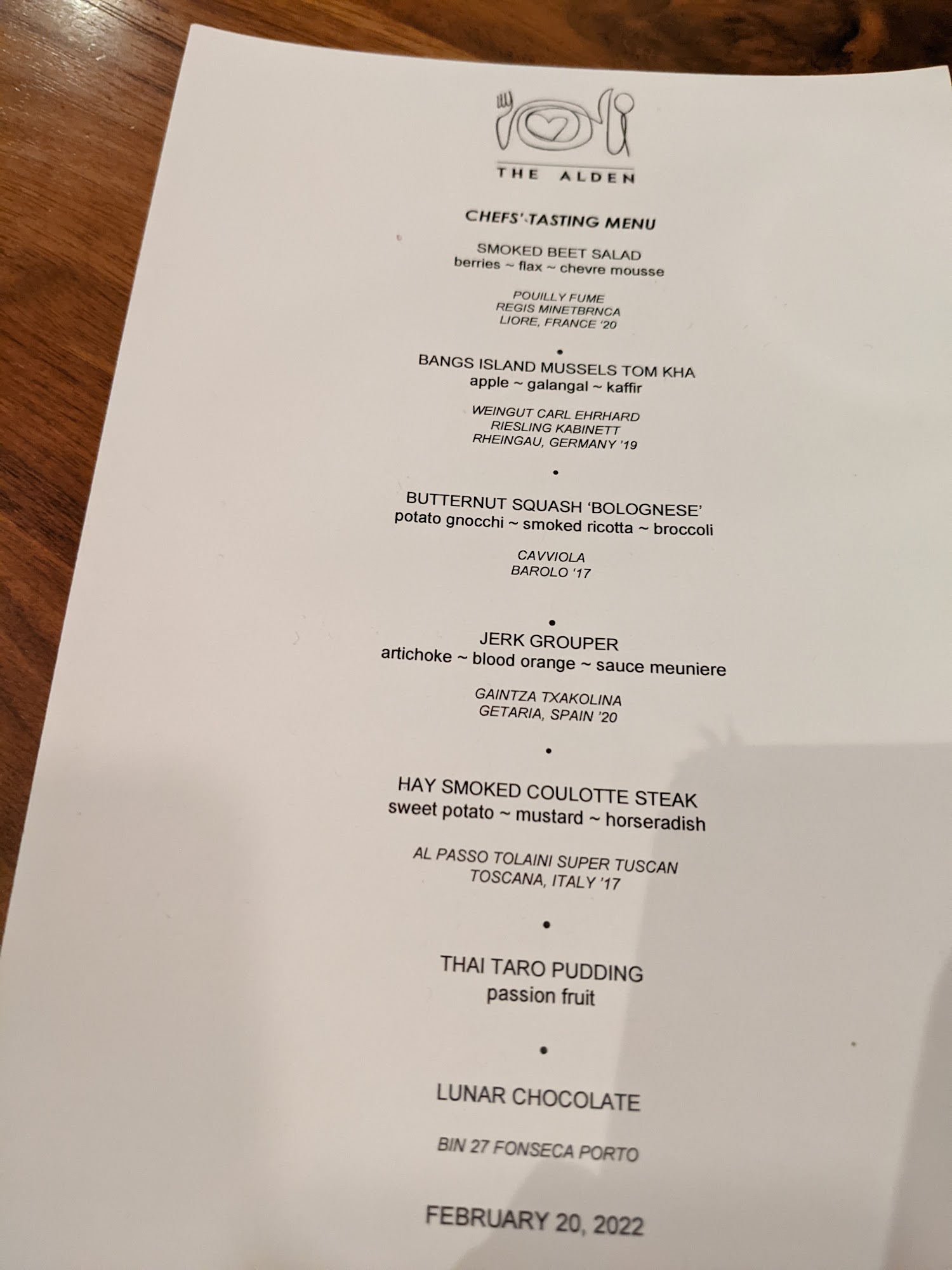 THE ALDEN

CHEFS' TASTING MENU

SMOKED BEET SALAD
berries ~ flax ~ chevre mousse

POUILLY FUME
REGIS MINETBRNCA
LIORE, FRANCE '20

•

BANGS ISLAND MUSSELS TOM KHA
apple ~ galangal ~ kaffir

WEINGUT CARL EHRHARD
RIESLING KABINETT
RHEINGAU, GERMANY '19

•

BUTTERNUT SQUASH 'BOLOGNESE'
potato gnocchi ~ smoked ricotta ~ broccoli

CAVVIOLA
BAROLO '17

•

JERK GROUPER
artichoke ~ blood orange ~ sauce meuniere

GAINTZA TXAKOLINA
GETARIA, SPAIN '20

•

HAY SMOKED COULOTTE STEAK
sweet potato ~ mustard ~ horseradish

AL PASSO TOLAINI SUPER TUSCAN
TOSCANA, ITALY '17

•

THAI TARO PUDDING
passion fruit

•

LUNAR CHOCOLATE

BIN 27 FONSECA PORTO

FEBRUARY 20, 2022